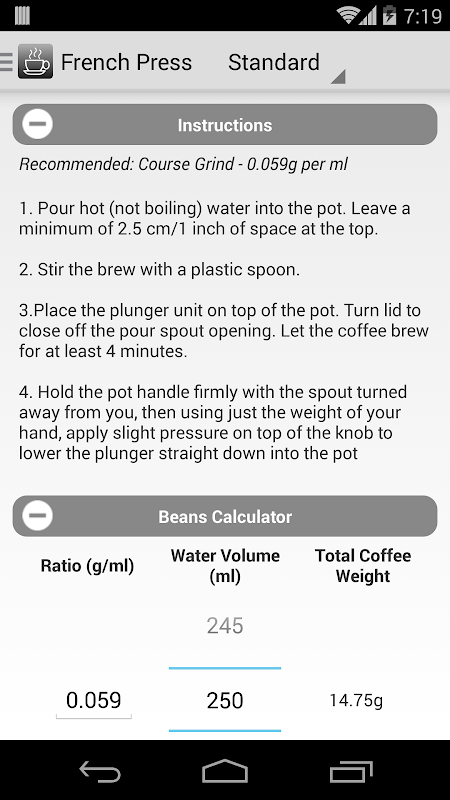 7:19

French Press Standard

Instructions

Recommended: Course Grind - 0.059g per ml

1. Pour hot (not boiling) water into the pot. Leave a minimum of 2.5 cm/1 inch of space at the top.

2. Stir the brew with a plastic spoon.

3.Place the plunger unit on top of the pot. Turn lid to close off the pour spout opening. Let the coffee brew for at least 4 minutes.

4. Hold the pot handle firmly with the spout turned away from you, then using just the weight of your hand, apply slight pressure on top of the knob to lower the plunger straight down into the pot

Beans Calculator

| Ratio (g/ml) | Water Volume (ml) | Total Coffee Weight |
|---|---|---|
| | 245 | |
| 0.059 | 250 | 14.75g |